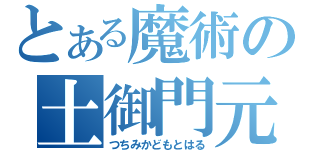 とある魔術の
土御門元
つちみかどもとはる